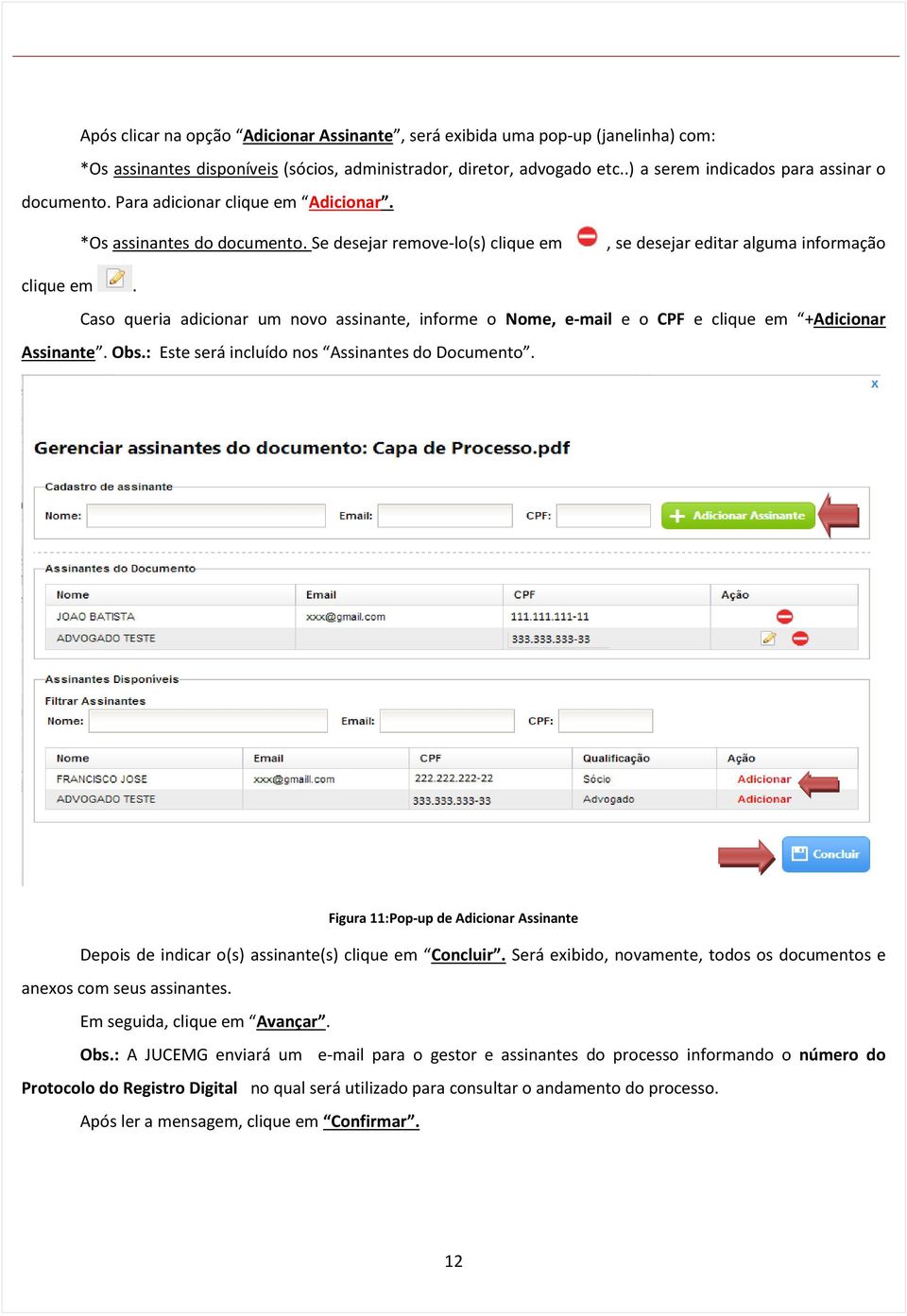 Após clicar na opção “Adicionar Assinante”, será exibida uma pop-up (janelinha) com:

*Os assinantes disponíveis (sócios, administrador, diretor, advogado etc..) a serem indicados para assinar o documento. Para adicionar clique em “Adicionar”.

*Os assinantes do documento. Se desejar remove-lo(s) clique em , se desejar editar alguma informação clique em .

Caso queria adicionar um novo assinante, informe o Nome, e-mail e o CPF e clique em “+Adicionar Assinante”. Obs.: Este será incluído nos “Assinantes do Documento”.

x

Gerenciar assinantes do documento: Capa de Processo.pdf

Cadastro de assinante

Nome: Email: CPF: Adicionar Assinante

Assinantes do Documento

| Nome | Email | CPF | Ação |
|---|---|---|---|
| JOAO BATISTA | xxx@gmail.com | 111.111.111-11 | |
| ADVOGADO TESTE | | 333.333.333-33 | |

Assinantes Disponíveis

Filtrar Assinantes

Nome: Email: CPF:

| Nome | Email | CPF | Qualificação | Ação |
|---|---|---|---|---|
| FRANCISCO JOSE | xxx@gmaill.com | 222.222.222-22 | Sócio | Adicionar |
| ADVOGADO TESTE | | 333.333.333-33 | Advogado | Adicionar |

Concluir

Figura 11:Pop-up de Adicionar Assinante

Depois de indicar o(s) assinante(s) clique em “Concluir”. Será exibido, novamente, todos os documentos e anexos com seus assinantes.

Em seguida, clique em “Avançar”.

Obs.: A JUCEMG enviará um e-mail para o gestor e assinantes do processo informando o número do Protocolo do Registro Digital no qual será utilizado para consultar o andamento do processo.

Após ler a mensagem, clique em “Confirmar”.

12